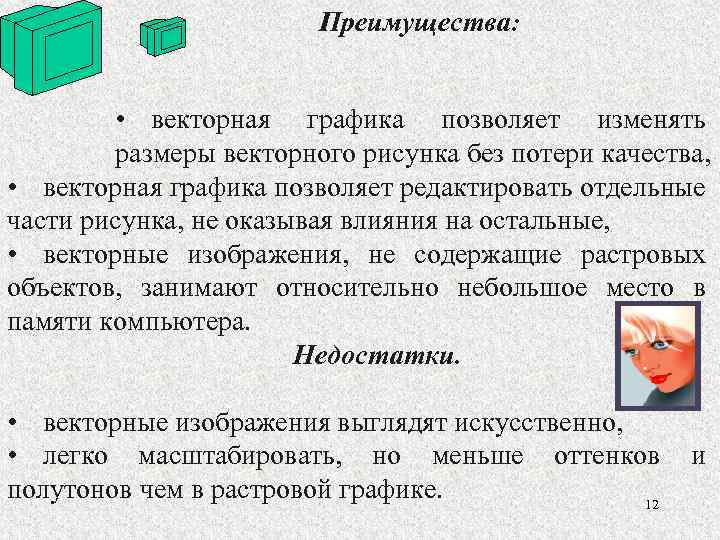 Преимущества:

• векторная графика позволяет изменять размеры векторного рисунка без потери качества,
• векторная графика позволяет редактировать отдельные части рисунка, не оказывая влияния на остальные,
• векторные изображения, не содержащие растровых объектов, занимают относительно небольшое место в памяти компьютера.

Недостатки.

• векторные изображения выглядят искусственно,
• легко масштабировать, но меньше оттенков и полутонов чем в растровой графике.

12